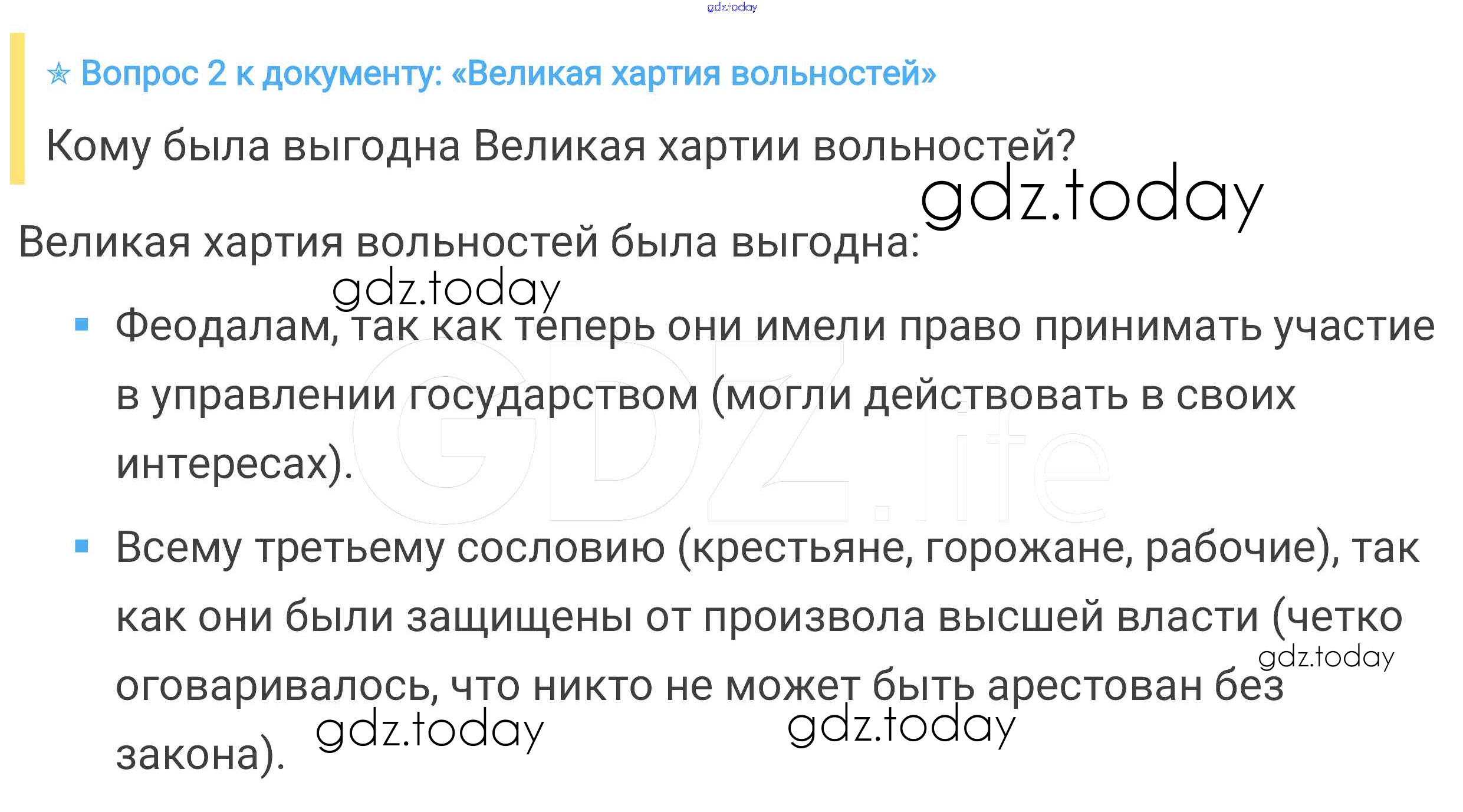 ☆ Вопрос 2 к документу: «Великая хартия вольностей»

Кому была выгодна Великая хартии вольностей?

Великая хартия вольностей была выгодна:

• Феодалам, так как теперь они имели право принимать участие в управлении государством (могли действовать в своих интересах).

• Всему третьему сословию (крестьяне, горожане, рабочие), так как они были защищены от произвола высшей власти (четко оговаривалось, что никто не может быть арестован без закона).

gdz.today

GDZ.life